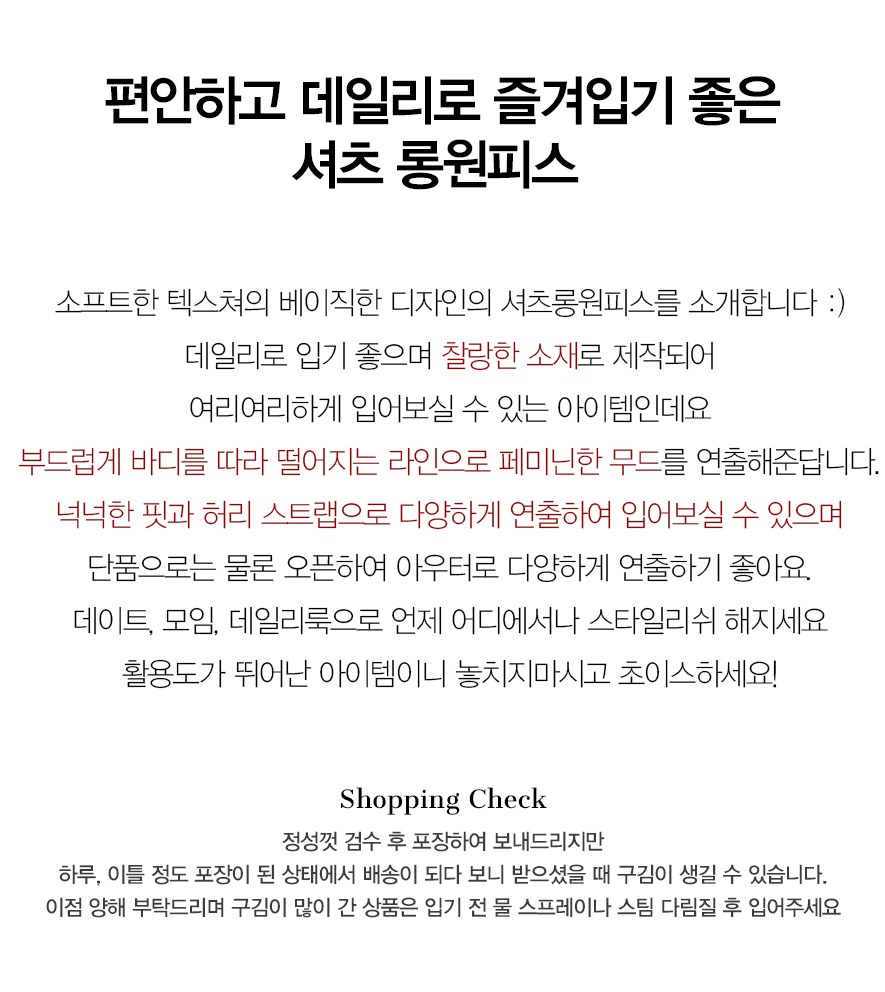 편안하고 데일리로 즐겨입기 좋은
셔츠 롱원피스

소프트한 텍스쳐의 베이직한 디자인의 셔츠롱원피스를 소개합니다 :)
데일리로 입기 좋으며 찰랑한 소재로 제작되어
여리여리하게 입어보실 수 있는 아이템인데요
부드럽게 바디를 따라 떨어지는 라인으로 페미닌한 무드를 연출해준답니다.
넉넉한 핏과 허리 스트랩으로 다양하게 연출하여 입어보실 수 있으며
단품으로는 물론 오픈하여 아우터로 다양하게 연출하기 좋아요.
데이트, 모임, 데일리룩으로 언제 어디에서나 스타일리쉬 해지세요
활용도가 뛰어난 아이템이니 놓치지마시고 초이스하세요!

Shopping Check
정성껏 검수 후 포장하여 보내드리지만
하루, 이틀 정도 포장이 된 상태에서 배송이 되다 보니 받으셨을 때 구김이 생길 수 있습니다.
이점 양해 부탁드리며 구김이 많이 간 상품은 입기 전 물 스프레이나 스팀 다림질 후 입어주세요